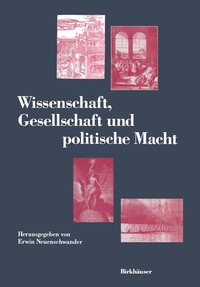 Wissenschaft, Gesellschaft und politische Macht

Herausgegeben von
Erwin Neuenschwander

Birkhäuser